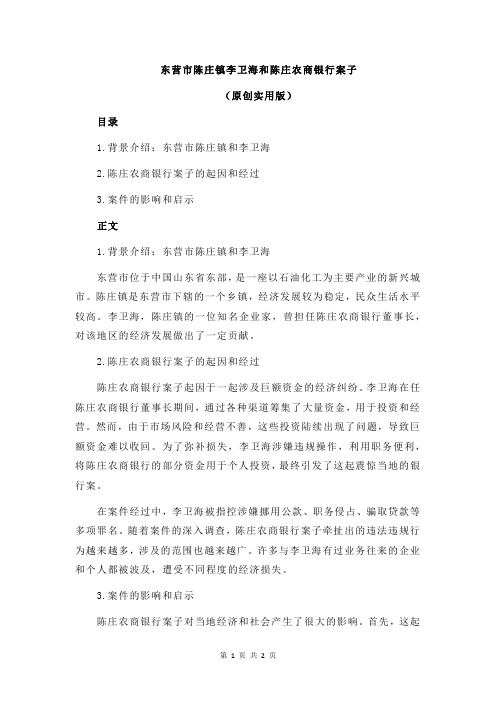 东营市陈庄镇李卫海和陈庄农商银行案子

（原创实用版）

目录

1.背景介绍：东营市陈庄镇和李卫海

2.陈庄农商银行案子的起因和经过

3.案件的影响和启示

正文

1.背景介绍：东营市陈庄镇和李卫海

东营市位于中国山东省东部，是一座以石油化工为主要产业的新兴城市。陈庄镇是东营市下辖的一个乡镇，经济发展较为稳定，民众生活水平较高。李卫海，陈庄镇的一位知名企业家，曾担任陈庄农商银行董事长，对该地区的经济发展做出了一定贡献。

2.陈庄农商银行案子的起因和经过

陈庄农商银行案子起因于一起涉及巨额资金的经济纠纷。李卫海在任陈庄农商银行董事长期间，通过各种渠道筹集了大量资金，用于投资和经营。然而，由于市场风险和经营不善，这些投资陆续出现了问题，导致巨额资金难以收回。为了弥补损失，李卫海涉嫌违规操作，利用职务便利，将陈庄农商银行的部分资金用于个人投资，最终引发了这起震惊当地的银行案。

在案件经过中，李卫海被指控涉嫌挪用公款、职务侵占、骗取贷款等多项罪名。随着案件的深入调查，陈庄农商银行案子牵扯出的违法违规行为越来越多，涉及的范围也越来越广。许多与李卫海有过业务往来的企业和个人都被波及，遭受不同程度的经济损失。

3.案件的影响和启示

陈庄农商银行案子对当地经济和社会产生了很大的影响。首先，这起

第 1 页 共 2 页